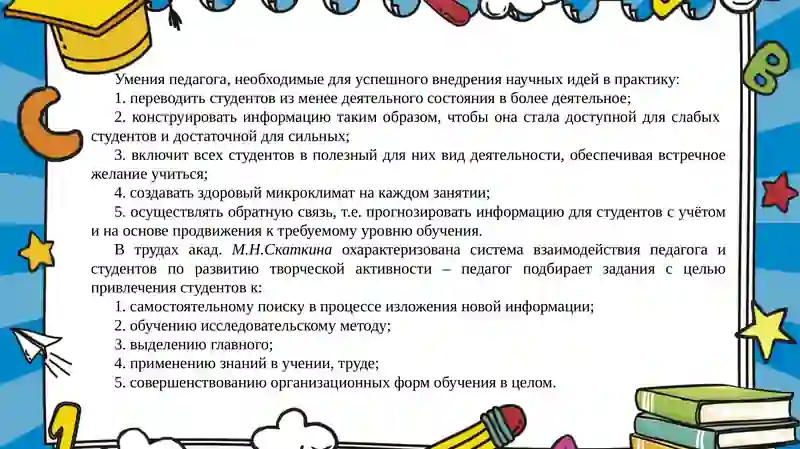 Умения педагога, необходимые для успешного внедрения научных идей в практику:
1. переводить студентов из менее деятельного состояния в более деятельное;
2. конструировать информацию таким образом, чтобы она стала доступной для слабых студентов и достаточной для сильных;
3. включит всех студентов в полезный для них вид деятельности, обеспечивая встречное желание учиться;
4. создавать здоровый микроклимат на каждом занятии;
5. осуществлять обратную связь, т.е. прогнозировать информацию для студентов с учётом и на основе продвижения к требуемому уровню обучения.
В трудах акад. М.Н.Скаткина охарактеризована система взаимодействия педагога и студентов по развитию творческой активности – педагог подбирает задания с целью привлечения студентов к:
1. самостоятельному поиску в процессе изложения новой информации;
2. обучению исследовательскому методу;
3. выделению главного;
4. применению знаний в учении, труде;
5. совершенствованию организационных форм обучения в целом.